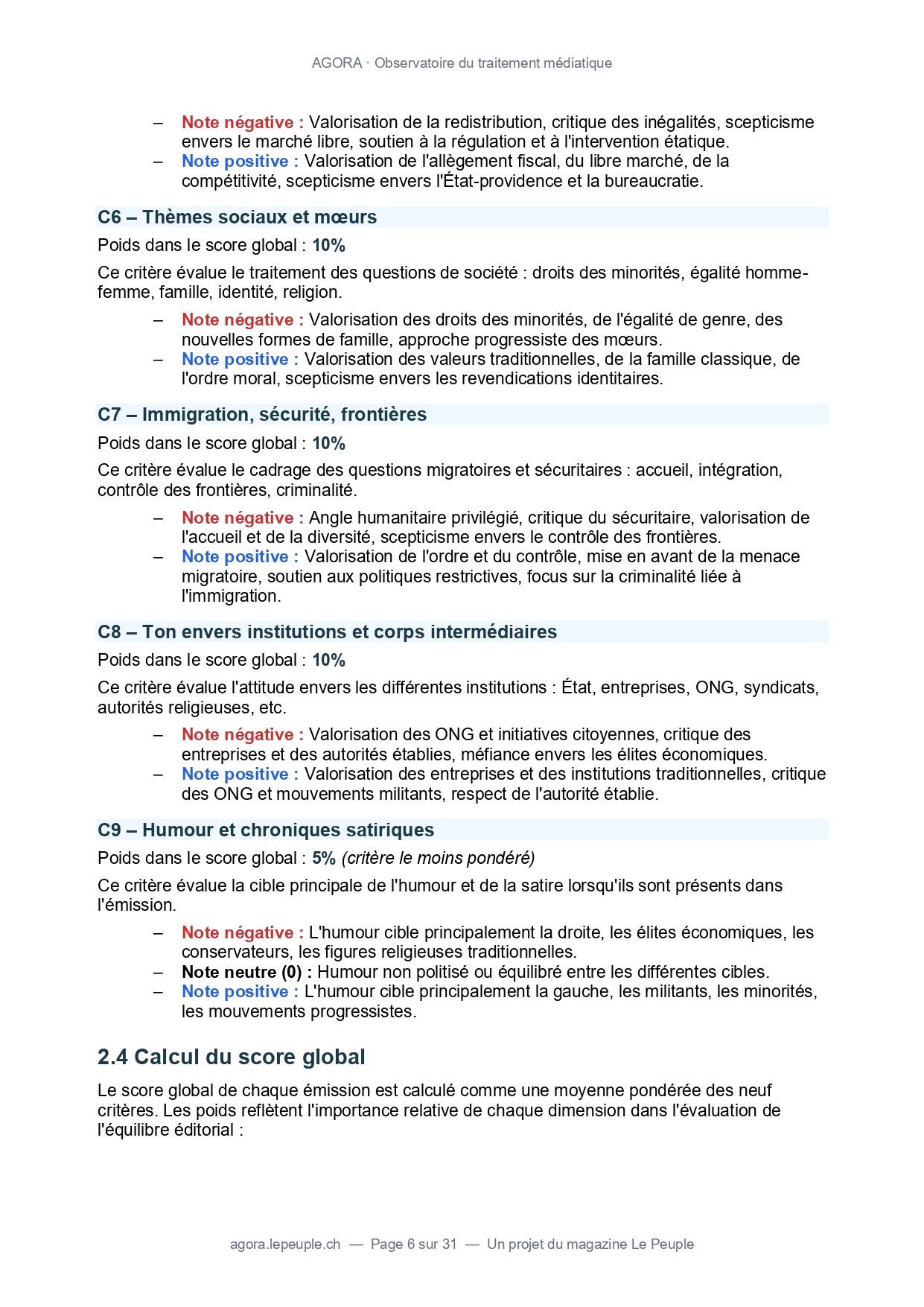 AGORA · Observatoire du traitement médiatique

– Note négative : Valorisation de la redistribution, critique des inégalités, scepticisme envers le marché libre, soutien à la régulation et à l'intervention étatique.
– Note positive : Valorisation de l'allègement fiscal, du libre marché, de la compétitivité, scepticisme envers l'État-providence et la bureaucratie.

C6 – Thèmes sociaux et mœurs

Poids dans le score global : 10%

Ce critère évalue le traitement des questions de société : droits des minorités, égalité homme-femme, famille, identité, religion.

– Note négative : Valorisation des droits des minorités, de l'égalité de genre, des nouvelles formes de famille, approche progressiste des mœurs.
– Note positive : Valorisation des valeurs traditionnelles, de la famille classique, de l'ordre moral, scepticisme envers les revendications identitaires.

C7 – Immigration, sécurité, frontières

Poids dans le score global : 10%

Ce critère évalue le cadrage des questions migratoires et sécuritaires : accueil, intégration, contrôle des frontières, criminalité.

– Note négative : Angle humanitaire privilégié, critique du sécuritaire, valorisation de l'accueil et de la diversité, scepticisme envers le contrôle des frontières.
– Note positive : Valorisation de l'ordre et du contrôle, mise en avant de la menace migratoire, soutien aux politiques restrictives, focus sur la criminalité liée à l'immigration.

C8 – Ton envers institutions et corps intermédiaires

Poids dans le score global : 10%

Ce critère évalue l'attitude envers les différentes institutions : État, entreprises, ONG, syndicats, autorités religieuses, etc.

– Note négative : Valorisation des ONG et initiatives citoyennes, critique des entreprises et des autorités établies, méfiance envers les élites économiques.
– Note positive : Valorisation des entreprises et des institutions traditionnelles, critique des ONG et mouvements militants, respect de l'autorité établie.

C9 – Humour et chroniques satiriques

Poids dans le score global : 5% (critère le moins pondéré)

Ce critère évalue la cible principale de l'humour et de la satire lorsqu'ils sont présents dans l'émission.

– Note négative : L'humour cible principalement la droite, les élites économiques, les conservateurs, les figures religieuses traditionnelles.
– Note neutre (0) : Humour non politisé ou équilibré entre les différentes cibles.
– Note positive : L'humour cible principalement la gauche, les militants, les minorités, les mouvements progressistes.

2.4 Calcul du score global

Le score global de chaque émission est calculé comme une moyenne pondérée des neuf critères. Les poids reflètent l'importance relative de chaque dimension dans l'évaluation de l'équilibre éditorial :

agora.lepeuple.ch — Page 6 sur 31 — Un projet du magazine Le Peuple